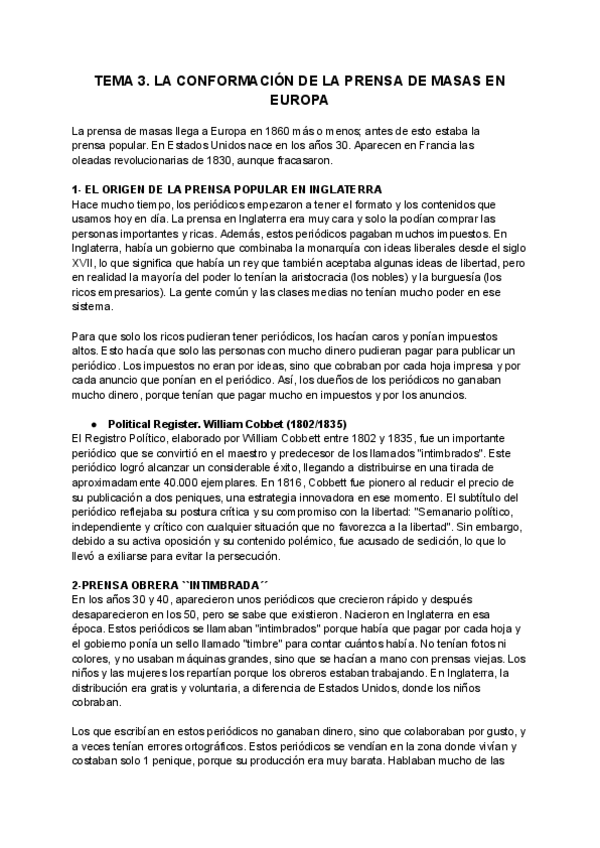 TEMA 3. LA CONFORMACIÓN DE LA PRENSA DE MASAS EN EUROPA

La prensa de masas llega a Europa en 1860 más o menos; antes de esto estaba la prensa popular. En Estados Unidos nace en los años 30. Aparecen en Francia las oleadas revolucionarias de 1830, aunque fracasaron.

1- EL ORIGEN DE LA PRENSA POPULAR EN INGLATERRA
Hace mucho tiempo, los periódicos empezaron a tener el formato y los contenidos que usamos hoy en día. La prensa en Inglaterra era muy cara y solo la podían comprar las personas importantes y ricas. Además, estos periódicos pagaban muchos impuestos. En Inglaterra, había un gobierno que combinaba la monarquía con ideas liberales desde el siglo XVII, lo que significa que había un rey que también aceptaba algunas ideas de libertad, pero en realidad la mayoría del poder lo tenían la aristocracia (los nobles) y la burguesía (los ricos empresarios). La gente común y las clases medias no tenían mucho poder en ese sistema.

Para que solo los ricos pudieran tener periódicos, los hacían caros y ponían impuestos altos. Esto hacía que solo las personas con mucho dinero pudieran pagar para publicar un periódico. Los impuestos no eran por ideas, sino que cobraban por cada hoja impresa y por cada anuncio que ponían en el periódico. Así, los dueños de los periódicos no ganaban mucho dinero, porque tenían que pagar mucho en impuestos y por los anuncios.

● Political Register. William Cobbet (1802/1835)
El Registro Político, elaborado por William Cobbett entre 1802 y 1835, fue un importante periódico que se convirtió en el maestro y predecesor de los llamados "intimbrados". Este periódico logró alcanzar un considerable éxito, llegando a distribuirse en una tirada de aproximadamente 40.000 ejemplares. En 1816, Cobbett fue pionero al reducir el precio de su publicación a dos peniques, una estrategia innovadora en ese momento. El subtítulo del periódico reflejaba su postura crítica y su compromiso con la libertad: "Semanario político, independiente y crítico con cualquier situación que no favorezca a la libertad". Sin embargo, debido a su activa oposición y su contenido polémico, fue acusado de sedición, lo que lo llevó a exiliarse para evitar la persecución.

2-PRENSA OBRERA ``INTIMBRADA´´
En los años 30 y 40, aparecieron unos periódicos que crecieron rápido y después desaparecieron en los 50, pero se sabe que existieron. Nacieron en Inglaterra en esa época. Estos periódicos se llamaban "intimbrados" porque había que pagar por cada hoja y el gobierno ponía un sello llamado "timbre" para contar cuántos había. No tenían fotos ni colores, y no usaban máquinas grandes, sino que se hacían a mano con prensas viejas. Los niños y las mujeres los repartían porque los obreros estaban trabajando. En Inglaterra, la distribución era gratis y voluntaria, a diferencia de Estados Unidos, donde los niños cobraban.

Los que escribían en estos periódicos no ganaban dinero, sino que colaboraban por gusto, y a veces tenían errores ortográficos. Estos periódicos se vendían en la zona donde vivían y costaban solo 1 penique, porque su producción era muy barata. Hablaban mucho de las